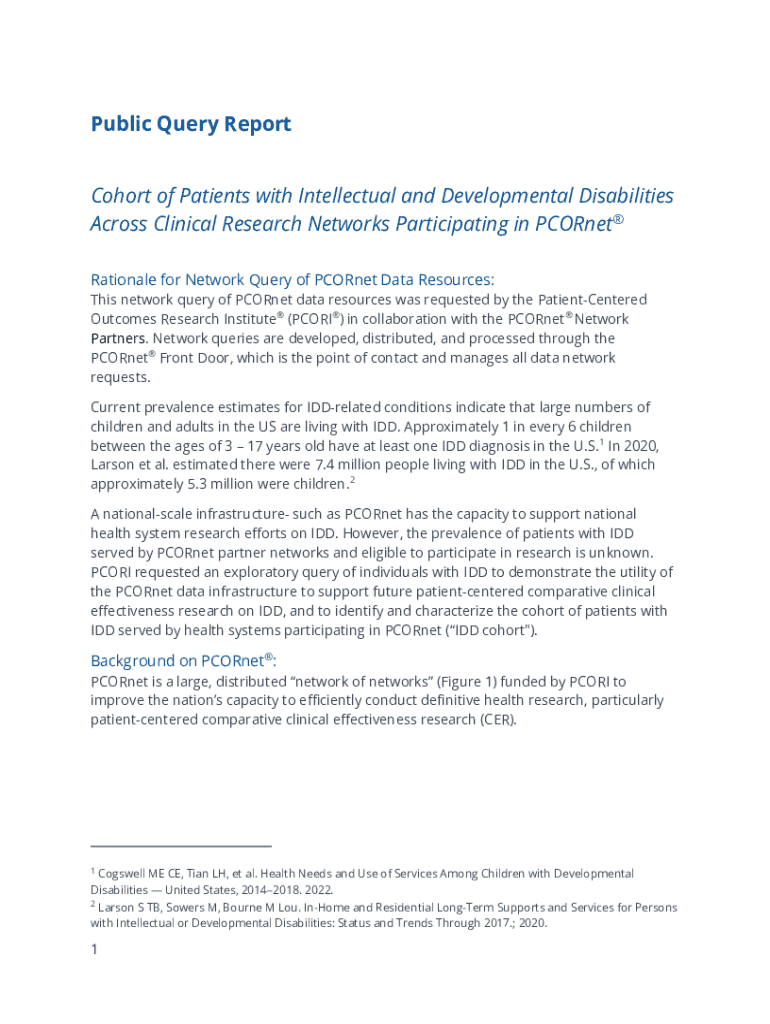 Public Query Report

Cohort of Patients with Intellectual and Developmental Disabilities Across Clinical Research Networks Participating in PCORnet®

Rationale for Network Query of PCORnet Data Resources:

This network query of PCORnet data resources was requested by the Patient-Centered Outcomes Research Institute® (PCORI®) in collaboration with the PCORnet® Network Partners. Network queries are developed, distributed, and processed through the PCORnet® Front Door, which is the point of contact and manages all data network requests.

Current prevalence estimates for IDD-related conditions indicate that large numbers of children and adults in the US are living with IDD. Approximately 1 in every 6 children between the ages of 3 – 17 years old have at least one IDD diagnosis in the U.S.$^1$ In 2020, Larson et al. estimated there were 7.4 million people living with IDD in the U.S., of which approximately 5.3 million were children.$^2$

A national-scale infrastructure- such as PCORnet has the capacity to support national health system research efforts on IDD. However, the prevalence of patients with IDD served by PCORnet partner networks and eligible to participate in research is unknown. PCORI requested an exploratory query of individuals with IDD to demonstrate the utility of the PCORnet data infrastructure to support future patient-centered comparative clinical effectiveness research on IDD, and to identify and characterize the cohort of patients with IDD served by health systems participating in PCORnet ("IDD cohort").

Background on PCORnet®:

PCORnet is a large, distributed "network of networks" (Figure 1) funded by PCORI to improve the nation's capacity to efficiently conduct definitive health research, particularly patient-centered comparative clinical effectiveness research (CER).

$^1$ Cogswell ME CE, Tian LH, et al. Health Needs and Use of Services Among Children with Developmental Disabilities — United States, 2014–2018. 2022.
$^2$ Larson S TB, Sowers M, Bourne M Lou. In-Home and Residential Long-Term Supports and Services for Persons with Intellectual or Developmental Disabilities: Status and Trends Through 2017.; 2020.

1